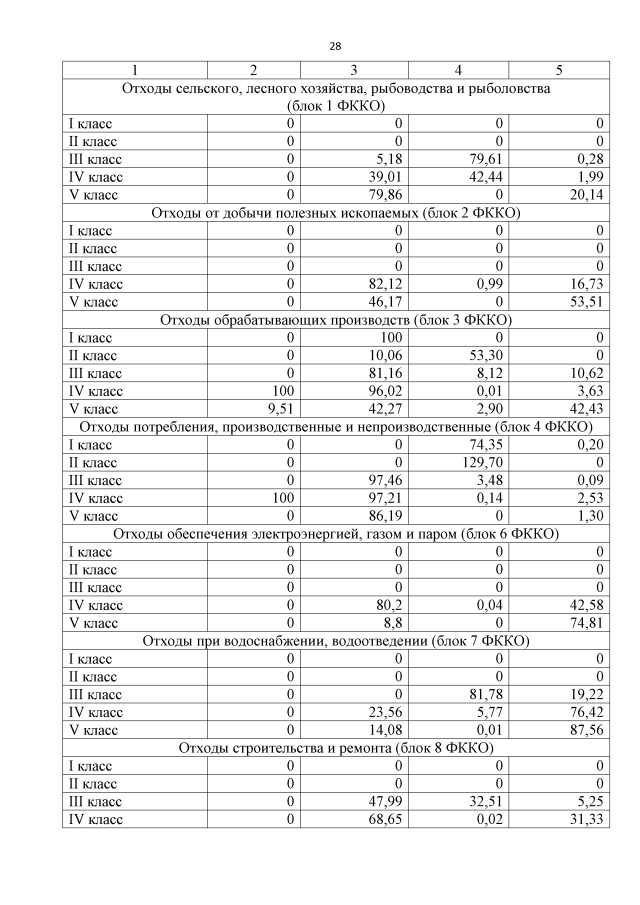 28

| 1 | 2 | 3 | 4 | 5 |
|---|---|---|---|---|
| Отходы сельского, лесного хозяйства, рыбоводства и рыболовства (блок 1 ФККО) | | | | |
| I класс | 0 | 0 | 0 | 0 |
| II класс | 0 | 0 | 0 | 0 |
| III класс | 0 | 5,18 | 79,61 | 0,28 |
| IV класс | 0 | 39,01 | 42,44 | 1,99 |
| V класс | 0 | 79,86 | 0 | 20,14 |
| Отходы от добычи полезных ископаемых (блок 2 ФККО) | | | | |
| I класс | 0 | 0 | 0 | 0 |
| II класс | 0 | 0 | 0 | 0 |
| III класс | 0 | 0 | 0 | 0 |
| IV класс | 0 | 82,12 | 0,99 | 16,73 |
| V класс | 0 | 46,17 | 0 | 53,51 |
| Отходы обрабатывающих производств (блок 3 ФККО) | | | | |
| I класс | 0 | 100 | 0 | 0 |
| II класс | 0 | 10,06 | 53,30 | 0 |
| III класс | 0 | 81,16 | 8,12 | 10,62 |
| IV класс | 100 | 96,02 | 0,01 | 3,63 |
| V класс | 9,51 | 42,27 | 2,90 | 42,43 |
| Отходы потребления, производственные и непроизводственные (блок 4 ФККО) | | | | |
| I класс | 0 | 0 | 74,35 | 0,20 |
| II класс | 0 | 0 | 129,70 | 0 |
| III класс | 0 | 97,46 | 3,48 | 0,09 |
| IV класс | 100 | 97,21 | 0,14 | 2,53 |
| V класс | 0 | 86,19 | 0 | 1,30 |
| Отходы обеспечения электроэнергией, газом и паром (блок 6 ФККО) | | | | |
| I класс | 0 | 0 | 0 | 0 |
| II класс | 0 | 0 | 0 | 0 |
| III класс | 0 | 0 | 0 | 0 |
| IV класс | 0 | 80,2 | 0,04 | 42,58 |
| V класс | 0 | 8,8 | 0 | 74,81 |
| Отходы при водоснабжении, водоотведении (блок 7 ФККО) | | | | |
| I класс | 0 | 0 | 0 | 0 |
| II класс | 0 | 0 | 0 | 0 |
| III класс | 0 | 0 | 81,78 | 19,22 |
| IV класс | 0 | 23,56 | 5,77 | 76,42 |
| V класс | 0 | 14,08 | 0,01 | 87,56 |
| Отходы строительства и ремонта (блок 8 ФККО) | | | | |
| I класс | 0 | 0 | 0 | 0 |
| II класс | 0 | 0 | 0 | 0 |
| III класс | 0 | 47,99 | 32,51 | 5,25 |
| IV класс | 0 | 68,65 | 0,02 | 31,33 |